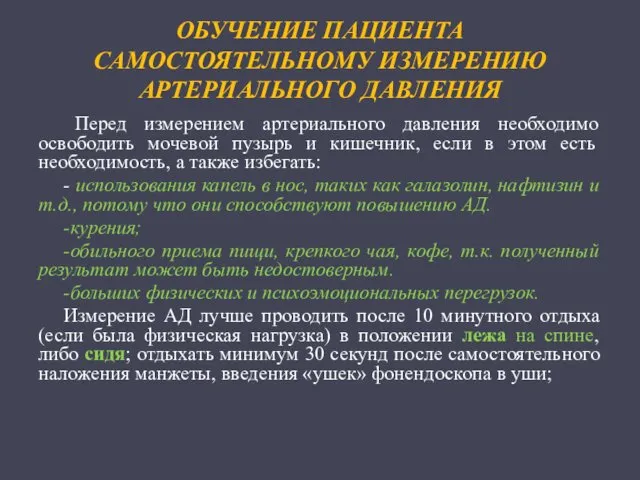 ОБУЧЕНИЕ ПАЦИЕНТА САМОСТОЯТЕЛЬНОМУ ИЗМЕРЕНИЮ АРТЕРИАЛЬНОГО ДАВЛЕНИЯ

Перед измерением артериального давления необходимо освободить мочевой пузырь и кишечник, если в этом есть необходимость, а также избегать:

- использования капель в нос, таких как галазолин, нафтизин и т.д., потому что они способствуют повышению АД.

-курения;

-обильного приема пищи, крепкого чая, кофе, т.к. полученный результат может быть недостоверным.

-больших физических и психоэмоциональных перегрузок.

Измерение АД лучше проводить после 10 минутного отдыха (если была физическая нагрузка) в положении лежа на спине, либо сидя; отдыхать минимум 30 секунд после самостоятельного наложения манжеты, введения «ушек» фонендоскопа в уши;